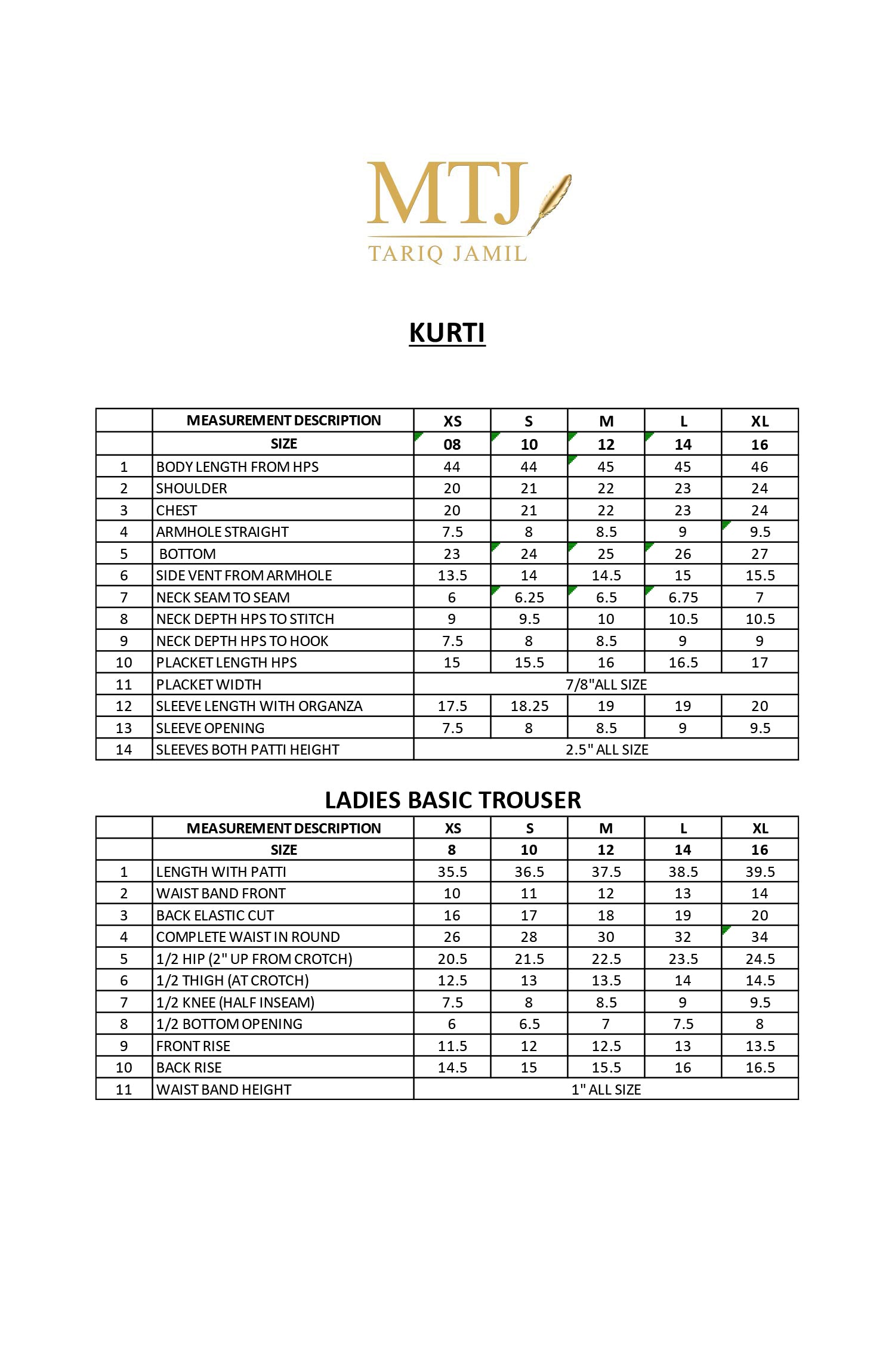 MTJ
TARIQ JAMIL

KURTI

| | MEASUREMENT DESCRIPTION | XS | S | M | L | XL |
|---|---|---|---|---|---|---|
| | SIZE | 08 | 10 | 12 | 14 | 16 |
| 1 | BODY LENGTH FROM HPS | 44 | 44 | 45 | 45 | 46 |
| 2 | SHOULDER | 20 | 21 | 22 | 23 | 24 |
| 3 | CHEST | 20 | 21 | 22 | 23 | 24 |
| 4 | ARMHOLE STRAIGHT | 7.5 | 8 | 8.5 | 9 | 9.5 |
| 5 | BOTTOM | 23 | 24 | 25 | 26 | 27 |
| 6 | SIDE VENT FROM ARMHOLE | 13.5 | 14 | 14.5 | 15 | 15.5 |
| 7 | NECK SEAM TO SEAM | 6 | 6.25 | 6.5 | 6.75 | 7 |
| 8 | NECK DEPTH HPS TO STITCH | 9 | 9.5 | 10 | 10.5 | 10.5 |
| 9 | NECK DEPTH HPS TO HOOK | 7.5 | 8 | 8.5 | 9 | 9 |
| 10 | PLACKET LENGTH HPS | 15 | 15.5 | 16 | 16.5 | 17 |
| 11 | PLACKET WIDTH | 7/8"ALL SIZE | | | | |
| 12 | SLEEVE LENGTH WITH ORGANZA | 17.5 | 18.25 | 19 | 19 | 20 |
| 13 | SLEEVE OPENING | 7.5 | 8 | 8.5 | 9 | 9.5 |
| 14 | SLEEVES BOTH PATTI HEIGHT | 2.5" ALL SIZE | | | | |

LADIES BASIC TROUSER

| | MEASUREMENT DESCRIPTION | XS | S | M | L | XL |
|---|---|---|---|---|---|---|
| | SIZE | 8 | 10 | 12 | 14 | 16 |
| 1 | LENGTH WITH PATTI | 35.5 | 36.5 | 37.5 | 38.5 | 39.5 |
| 2 | WAIST BAND FRONT | 10 | 11 | 12 | 13 | 14 |
| 3 | BACK ELASTIC CUT | 16 | 17 | 18 | 19 | 20 |
| 4 | COMPLETE WAIST IN ROUND | 26 | 28 | 30 | 32 | 34 |
| 5 | 1/2 HIP (2" UP FROM CROTCH) | 20.5 | 21.5 | 22.5 | 23.5 | 24.5 |
| 6 | 1/2 THIGH (AT CROTCH) | 12.5 | 13 | 13.5 | 14 | 14.5 |
| 7 | 1/2 KNEE (HALF INSEAM) | 7.5 | 8 | 8.5 | 9 | 9.5 |
| 8 | 1/2 BOTTOM OPENING | 6 | 6.5 | 7 | 7.5 | 8 |
| 9 | FRONT RISE | 11.5 | 12 | 12.5 | 13 | 13.5 |
| 10 | BACK RISE | 14.5 | 15 | 15.5 | 16 | 16.5 |
| 11 | WAIST BAND HEIGHT | 1" ALL SIZE | | | | |